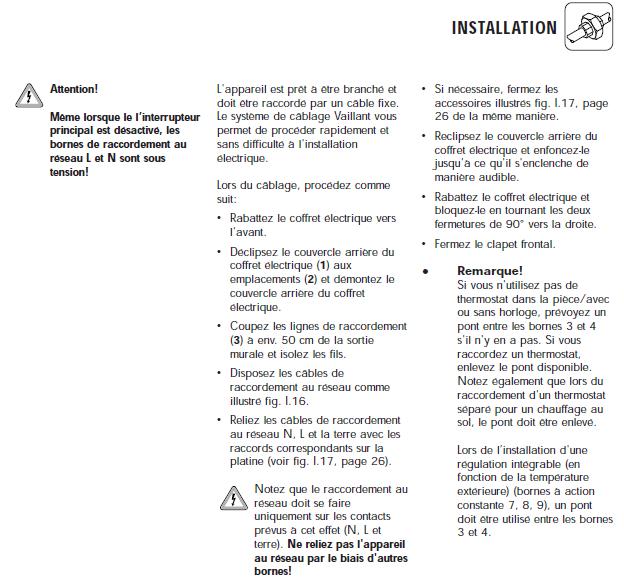 INSTALLATION

Attention!

Même lorsque le l'interrupteur principal est désactivé, les bornes de raccordement au réseau L et N sont sous tension!

L'appareil est prêt à être branché et doit être raccordé par un câble fixe. Le système de câblage Vaillant vous permet de procéder rapidement et sans difficulté à l'installation électrique.

Lors du câblage, procédez comme suit:

• Rabattez le coffret électrique vers l'avant.

• Déclipsez le couvercle arrière du coffret électrique (1) aux emplacements (2) et démontez le couvercle arrière du coffret électrique.

• Coupez les lignes de raccordement (3) à env. 50 cm de la sortie murale et isolez les fils.

• Disposez les câbles de raccordement au réseau comme illustré fig. I.16.

• Reliez les câbles de raccordement au réseau N, L et la terre avec les raccords correspondants sur la platine (voir fig. I.17, page 26).

Notez que le raccordement au réseau doit se faire uniquement sur les contacts prévus à cet effet (N, L et terre). Ne reliez pas l'appareil au réseau par le biais d'autres bornes!

• Si nécessaire, fermez les accessoires illustrés fig. I.17, page 26 de la même manière.

• Reclipsez le couvercle arrière du coffret électrique et enfoncez-le jusqu'à ce qu'il s'enclenche de manière audible.

• Rabattez le coffret électrique et bloquez-le en tournant les deux fermetures de 90° vers la droite.

• Fermez le clapet frontal.

• Remarque!
Si vous n'utilisez pas de thermostat dans la pièce/avec ou sans horloge, prévoyez un pont entre les bornes 3 et 4 s'il n'y en a pas. Si vous raccordez un thermostat, enlevez le pont disponible. Notez également que lors du raccordement d'un thermostat séparé pour un chauffage au sol, le pont doit être enlevé.

Lors de l'installation d'une régulation intégrable (en fonction de la température extérieure) (bornes à action constante 7, 8, 9), un pont doit être utilisé entre les bornes 3 et 4.